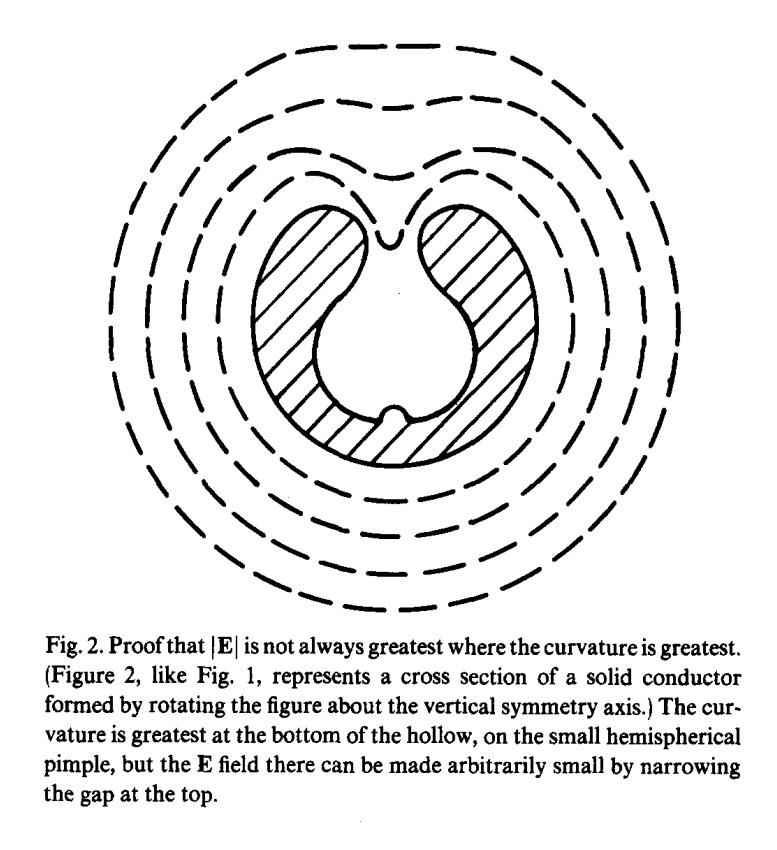 Fig. 2. Proof that $|\mathbf{E}|$ is not always greatest where the curvature is greatest. (Figure 2, like Fig. 1, represents a cross section of a solid conductor formed by rotating the figure about the vertical symmetry axis.) The curvature is greatest at the bottom of the hollow, on the small hemispherical pimple, but the $\mathbf{E}$ field there can be made arbitrarily small by narrowing the gap at the top.